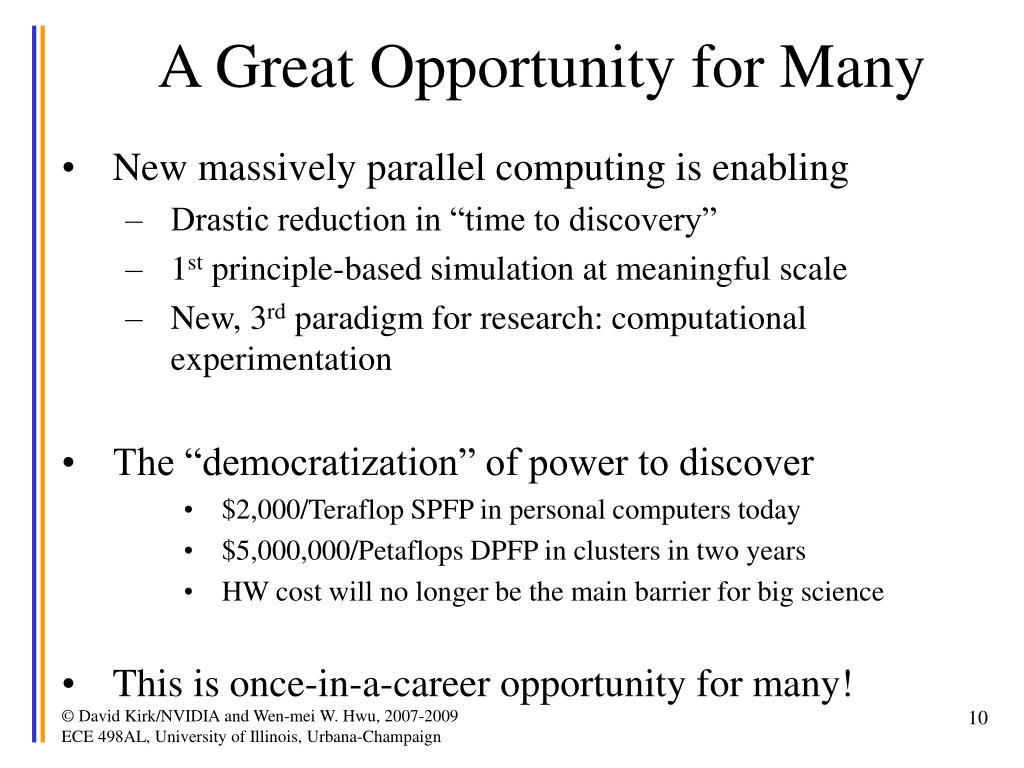 A Great Opportunity for Many

• New massively parallel computing is enabling
– Drastic reduction in “time to discovery”
– 1$^{st}$ principle-based simulation at meaningful scale
– New, 3$^{rd}$ paradigm for research: computational experimentation

• The “democratization” of power to discover
• \$2,000/Teraflop SPFP in personal computers today
• \$5,000,000/Petaflops DPFP in clusters in two years
• HW cost will no longer be the main barrier for big science

• This is once-in-a-career opportunity for many!

© David Kirk/NVIDIA and Wen-mei W. Hwu, 2007-2009
ECE 498AL, University of Illinois, Urbana-Champaign

10